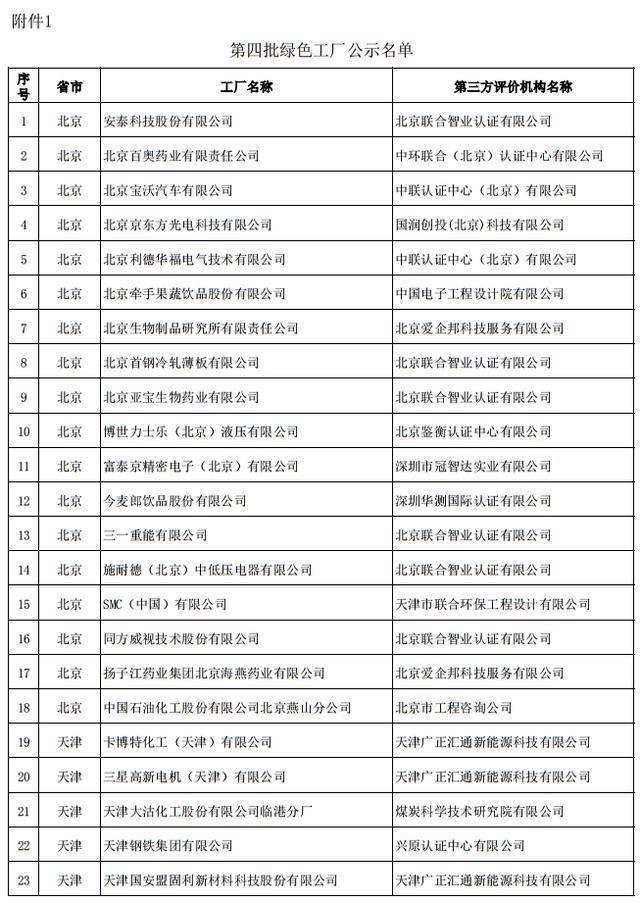 附件1

第四批绿色工厂公示名单

| 序号 | 省市 | 工厂名称 | 第三方评价机构名称 |
|---|---|---|---|
| 1 | 北京 | 安泰科技股份有限公司 | 北京联合智业认证有限公司 |
| 2 | 北京 | 北京百奥药业有限责任公司 | 中环联合（北京）认证中心有限公司 |
| 3 | 北京 | 北京宝沃汽车有限公司 | 中联认证中心（北京）有限公司 |
| 4 | 北京 | 北京京东方光电科技有限公司 | 国润创投(北京)科技有限公司 |
| 5 | 北京 | 北京利德华福电气技术有限公司 | 中联认证中心（北京）有限公司 |
| 6 | 北京 | 北京牵手果蔬饮品股份有限公司 | 中国电子工程设计院有限公司 |
| 7 | 北京 | 北京生物制品研究所有限责任公司 | 北京爱企邦科技服务有限公司 |
| 8 | 北京 | 北京首钢冷轧薄板有限公司 | 北京联合智业认证有限公司 |
| 9 | 北京 | 北京亚宝生物药业有限公司 | 北京联合智业认证有限公司 |
| 10 | 北京 | 博世力士乐（北京）液压有限公司 | 北京鉴衡认证中心有限公司 |
| 11 | 北京 | 富泰京精密电子（北京）有限公司 | 深圳市冠智达实业有限公司 |
| 12 | 北京 | 今麦郎饮品股份有限公司 | 深圳华测国际认证有限公司 |
| 13 | 北京 | 三一重能有限公司 | 北京联合智业认证有限公司 |
| 14 | 北京 | 施耐德（北京）中低压电器有限公司 | 北京联合智业认证有限公司 |
| 15 | 北京 | SMC（中国）有限公司 | 天津市联合环保工程设计有限公司 |
| 16 | 北京 | 同方威视技术股份有限公司 | 北京联合智业认证有限公司 |
| 17 | 北京 | 扬子江药业集团北京海燕药业有限公司 | 北京爱企邦科技服务有限公司 |
| 18 | 北京 | 中国石油化工股份有限公司北京燕山分公司 | 北京市工程咨询公司 |
| 19 | 天津 | 卡博特化工（天津）有限公司 | 天津广正汇通新能源科技有限公司 |
| 20 | 天津 | 三星高新电机（天津）有限公司 | 天津广正汇通新能源科技有限公司 |
| 21 | 天津 | 天津大沽化工股份有限公司临港分厂 | 煤炭科学技术研究院有限公司 |
| 22 | 天津 | 天津钢铁集团有限公司 | 兴原认证中心有限公司 |
| 23 | 天津 | 天津国安盟固利新材料科技股份有限公司 | 天津广正汇通新能源科技有限公司 |